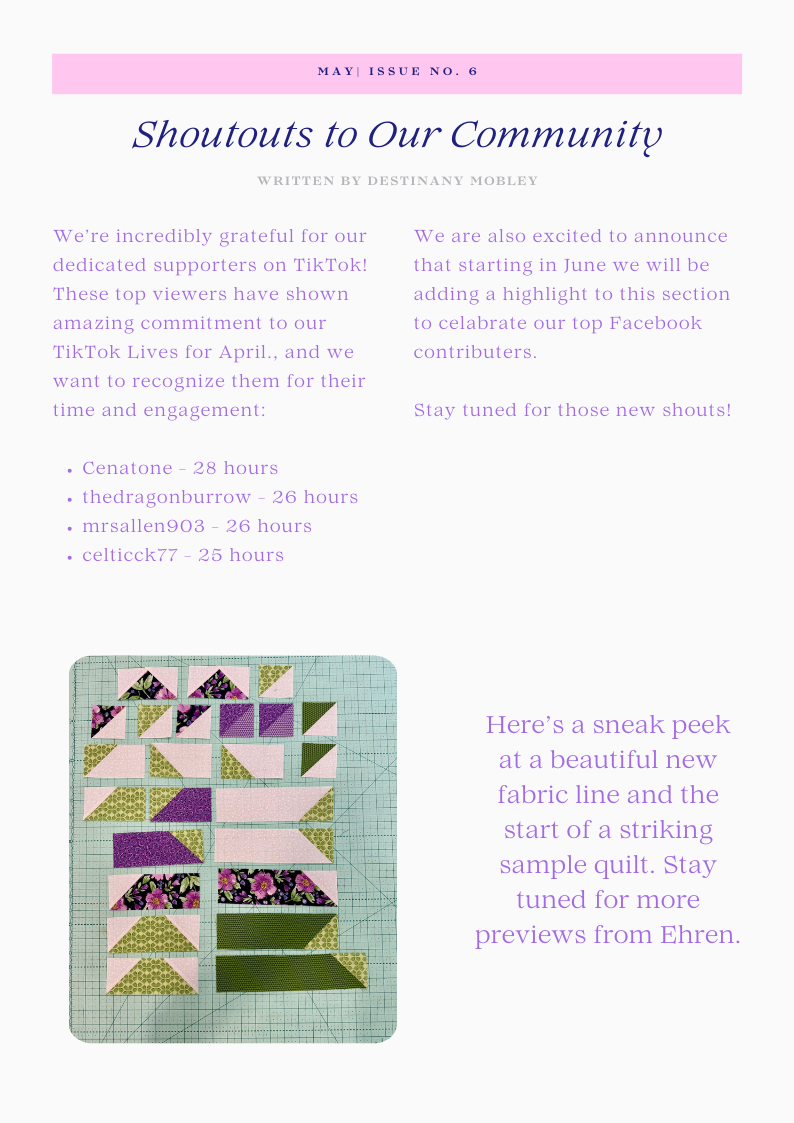 MAY| ISSUE NO. 6

Shoutouts to Our Community

WRITTEN BY DESTINANY MOBLEY

We're incredibly grateful for our dedicated supporters on TikTok! These top viewers have shown amazing commitment to our TikTok Lives for April., and we want to recognize them for their time and engagement:

• Cenatone - 28 hours
• thedragonburrow - 26 hours
• mrsallen903 - 26 hours
• celticck77 - 25 hours

We are also excited to announce that starting in June we will be adding a highlight to this section to celabrate our top Facebook contributers.

Stay tuned for those new shouts!

Here's a sneak peek at a beautiful new fabric line and the start of a striking sample quilt. Stay tuned for more previews from Ehren.